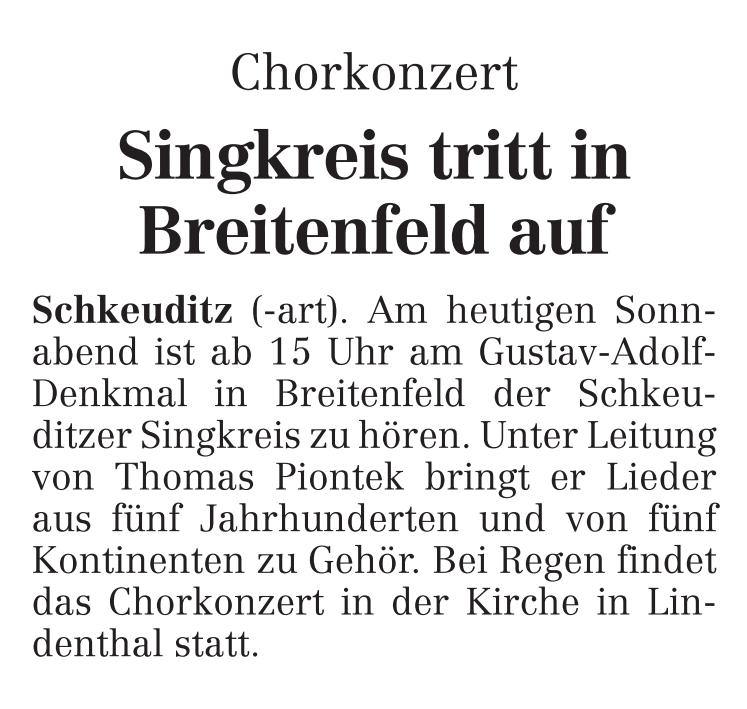 Chorkonzert

Singkreis tritt in Breitenfeld auf

Schkeuditz (-art). Am heutigen Sonnabend ist ab 15 Uhr am Gustav-Adolf-Denkmal in Breitenfeld der Schkeuditzer Singkreis zu hören. Unter Leitung von Thomas Piontek bringt er Lieder aus fünf Jahrhunderten und von fünf Kontinenten zu Gehör. Bei Regen findet das Chorkonzert in der Kirche in Lindenthal statt.